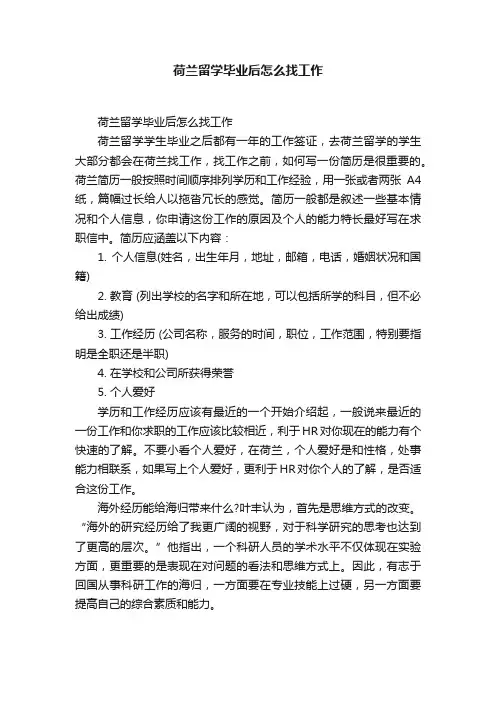 荷兰留学毕业后怎么找工作

荷兰留学毕业后怎么找工作

荷兰留学学生毕业之后都有一年的工作签证，去荷兰留学的学生大部分都会在荷兰找工作，找工作之前，如何写一份简历是很重要的。荷兰简历一般按照时间顺序排列学历和工作经验，用一张或者两张 A4 纸，篇幅过长给人以拖沓冗长的感觉。简历一般都是叙述一些基本情况和个人信息，你申请这份工作的原因及个人的能力特长最好写在求职信中。简历应涵盖以下内容：

1. 个人信息(姓名，出生年月，地址，邮箱，电话，婚姻状况和国籍)

2. 教育 (列出学校的名字和所在地，可以包括所学的科目，但不必给出成绩)

3. 工作经历 (公司名称，服务的时间，职位，工作范围，特别要指明是全职还是半职)

4. 在学校和公司所获得荣誉

5. 个人爱好

学历和工作经历应该有最近的一个开始介绍起，一般说来最近的一份工作和你求职的工作应该比较相近，利于HR对你现在的能力有个快速的了解。不要小看个人爱好，在荷兰，个人爱好是和性格，处事能力相联系，如果写上个人爱好，更利于HR对你个人的了解，是否适合这份工作。

海外经历能给海归带来什么?叶丰认为，首先是思维方式的改变。“海外的研究经历给了我更广阔的视野，对于科学研究的思考也达到了更高的层次。”他指出，一个科研人员的学术水平不仅体现在实验方面，更重要的是表现在对问题的看法和思维方式上。因此，有志于回国从事科研工作的海归，一方面要在专业技能上过硬，另一方面要提高自己的综合素质和能力。